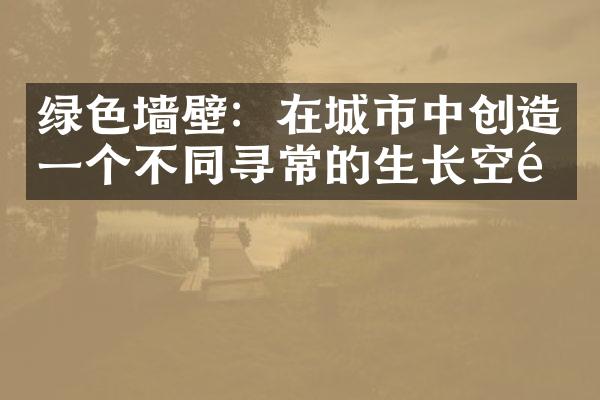 绿色墙壁：在城市中创造一个不同寻常的生长空é